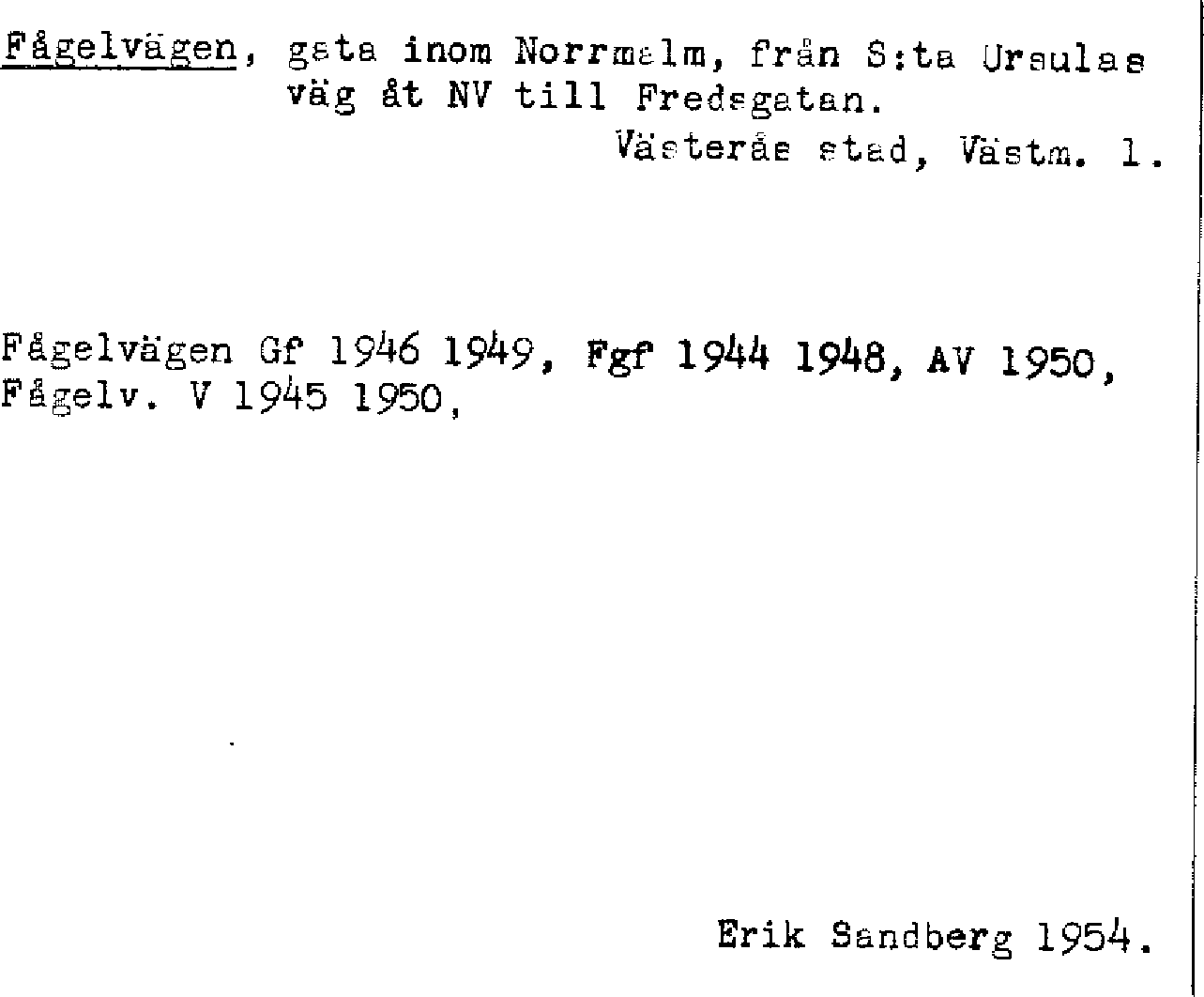 Fågelvägen, gata inom Norrmalm, från S:ta Ursulas väg åt NV till Fredsgatan.

Västerås stad, Västm. l.

Fågelvägen Gf 1946 1949, Fgf 1944 1948, AV 1950, Fågelv. V 1945 1950,

Erik Sandberg 1954.